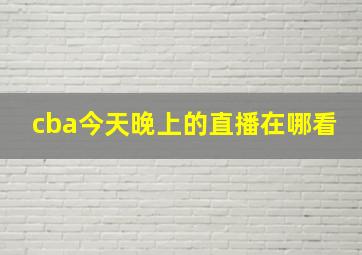 cba今天晚上的直播在哪看